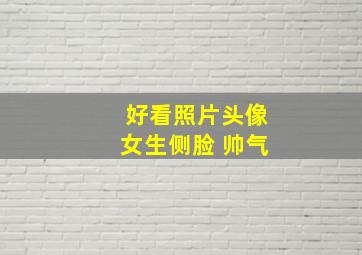 好看照片头像
女生侧脸 帅气